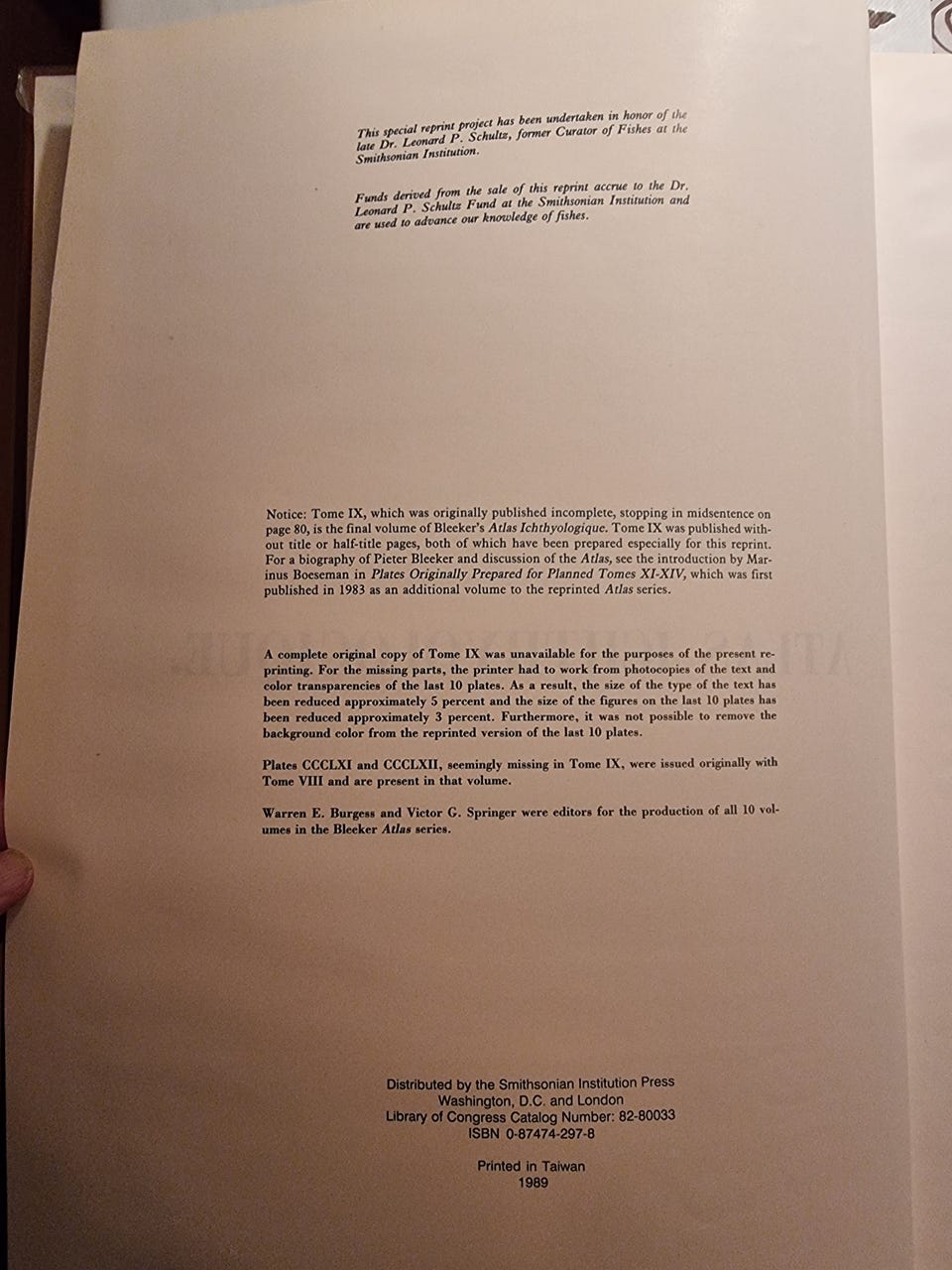 This special reprint project has been undertaken in honor of the late Dr. Leonard P. Schultz, former Curator of Fishes at the Smithsonian Institution.

Funds derived from the sale of this reprint accrue to the Dr. Leonard P. Schultz Fund at the Smithsonian Institution and are used to advance our knowledge of fishes.

Notice: Tome IX, which was originally published incomplete, stopping in midsentence on page 80, is the final volume of Bleeker's Atlas Ichthyologique. Tome IX was published without title or half-title pages, both of which have been prepared especially for this reprint. For a biography of Pieter Bleeker and discussion of the Atlas, see the introduction by Marinus Boeseman in Plates Originally Prepared for Planned Tomes XI-XIV, which was first published in 1983 as an additional volume to the reprinted Atlas series.

A complete original copy of Tome IX was unavailable for the purposes of the present reprinting. For the missing parts, the printer had to work from photocopies of the text and color transparencies of the last 10 plates. As a result, the size of the type of the text has been reduced approximately 5 percent and the size of the figures on the last 10 plates has been reduced approximately 3 percent. Furthermore, it was not possible to remove the background color from the reprinted version of the last 10 plates.

Plates CCCLXI and CCCLXII, seemingly missing in Tome IX, were issued originally with Tome VIII and are present in that volume.

Warren E. Burgess and Victor G. Springer were editors for the production of all 10 volumes in the Bleeker Atlas series.

Distributed by the Smithsonian Institution Press
Washington, D.C. and London
Library of Congress Catalog Number: 82-80033
ISBN 0-87474-297-8

Printed in Taiwan
1989